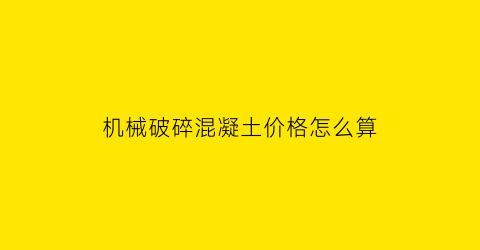 机械破碎混凝土价格怎么算